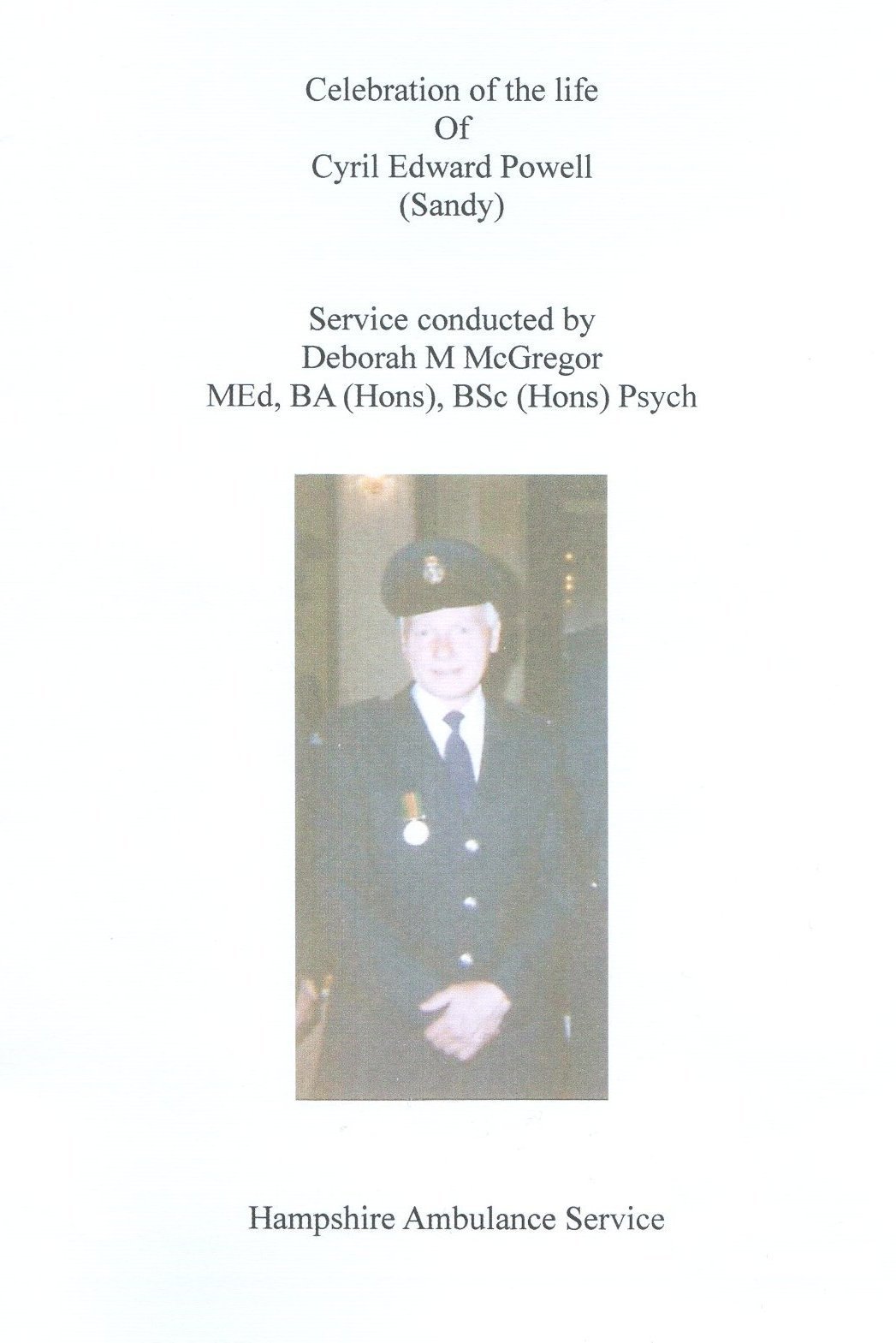 Celebration of the life
Of
Cyril Edward Powell
(Sandy)

Service conducted by
Deborah M McGregor
MEd, BA (Hons), BSc (Hons) Psych

Hampshire Ambulance Service